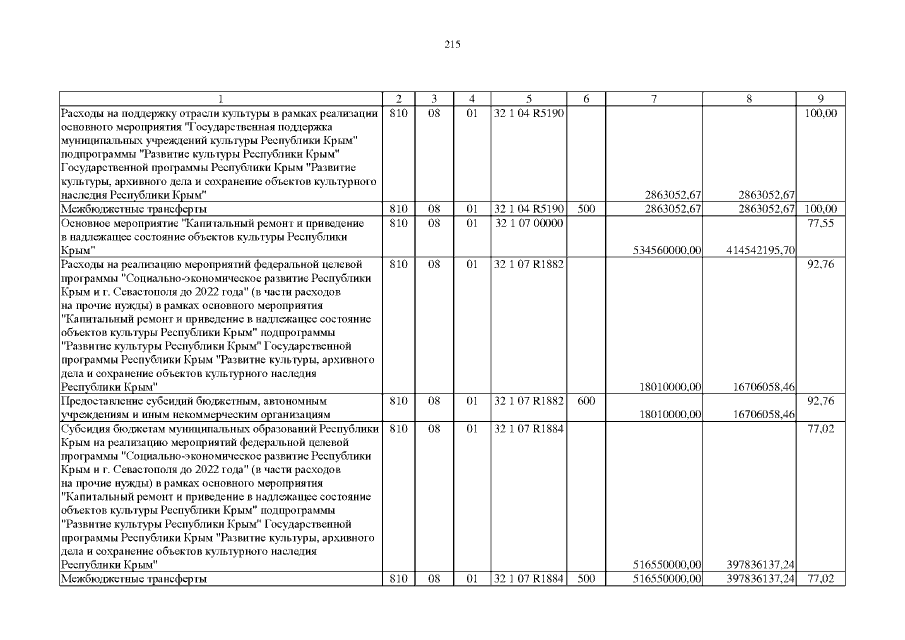 215

| 1 | 2 | 3 | 4 | 5 | 6 | 7 | 8 | 9 |
|---|---|---|---|---|---|---|---|---|
| Расходы на поддержку отрасли культуры в рамках реализации основного мероприятия "Государственная поддержка муниципальных учреждений культуры Республики Крым" подпрограммы "Развитие культуры Республики Крым" Государственной программы Республики Крым "Развитие культуры, архивного дела и сохранение объектов культурного наследия Республики Крым" | 810 | 08 | 01 | 32 1 04 R5190 | | 2863052,67 | 2863052,67 | 100,00 |
| Межбюджетные трансферты | 810 | 08 | 01 | 32 1 04 R5190 | 500 | 2863052,67 | 2863052,67 | 100,00 |
| Основное мероприятие "Капитальный ремонт и приведение в надлежащее состояние объектов культуры Республики Крым" | 810 | 08 | 01 | 32 1 07 00000 | | 534560000,00 | 414542195,70 | 77,55 |
| Расходы на реализацию мероприятий федеральной целевой программы "Социально-экономическое развитие Республики Крым и г. Севастополя до 2022 года" (в части расходов на прочие нужды) в рамках основного мероприятия "Капитальный ремонт и приведение в надлежащее состояние объектов культуры Республики Крым" подпрограммы "Развитие культуры Республики Крым" Государственной программы Республики Крым "Развитие культуры, архивного дела и сохранение объектов культурного наследия Республики Крым" | 810 | 08 | 01 | 32 1 07 R1882 | | 18010000,00 | 16706058,46 | 92,76 |
| Предоставление субсидий бюджетным, автономным учреждениям и иным некоммерческим организациям | 810 | 08 | 01 | 32 1 07 R1882 | 600 | 18010000,00 | 16706058,46 | 92,76 |
| Субсидия бюджетам муниципальных образований Республики Крым на реализацию мероприятий федеральной целевой программы "Социально-экономическое развитие Республики Крым и г. Севастополя до 2022 года" (в части расходов на прочие нужды) в рамках основного мероприятия "Капитальный ремонт и приведение в надлежащее состояние объектов культуры Республики Крым" подпрограммы "Развитие культуры Республики Крым" Государственной программы Республики Крым "Развитие культуры, архивного дела и сохранение объектов культурного наследия Республики Крым" | 810 | 08 | 01 | 32 1 07 R1884 | | 516550000,00 | 397836137,24 | 77,02 |
| Межбюджетные трансферты | 810 | 08 | 01 | 32 1 07 R1884 | 500 | 516550000,00 | 397836137,24 | 77,02 |